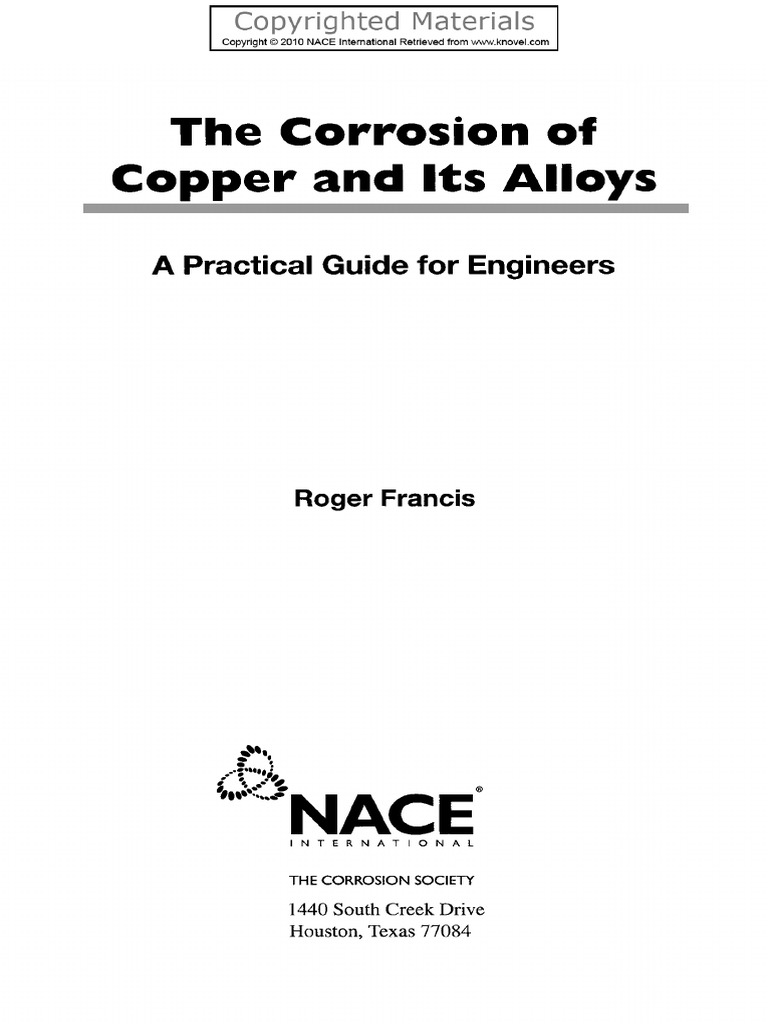 Copyrighted Materials
Copyright © 2010 NACE International Retrieved from www.knovel.com

The Corrosion of Copper and Its Alloys

A Practical Guide for Engineers

Roger Francis

NACE®
INTERNATIONAL

THE CORROSION SOCIETY

1440 South Creek Drive
Houston, Texas 77084